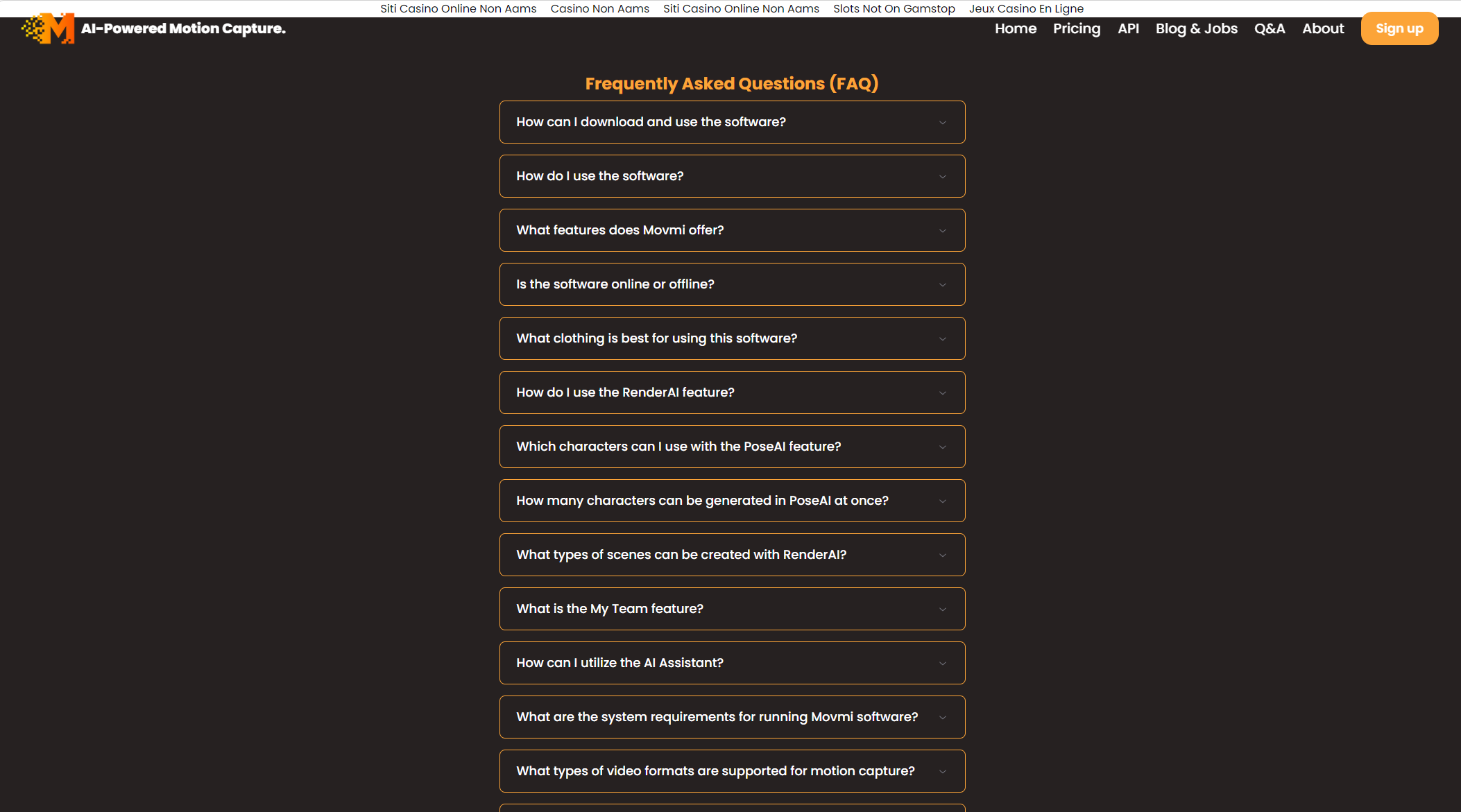 Siti Casino Online Non Aams Casino Non Aams Siti Casino Online Non Aams Slots Not On Gamstop Jeux Casino En Ligne

M AI-Powered Motion Capture.

Home Pricing API Blog & Jobs Q&A About Sign up

Frequently Asked Questions (FAQ)

How can I download and use the software?

How do I use the software?

What features does Movmi offer?

Is the software online or offline?

What clothing is best for using this software?

How do I use the RenderAI feature?

Which characters can I use with the PoseAI feature?

How many characters can be generated in PoseAI at once?

What types of scenes can be created with RenderAI?

What is the My Team feature?

How can I utilize the AI Assistant?

What are the system requirements for running Movmi software?

What types of video formats are supported for motion capture?